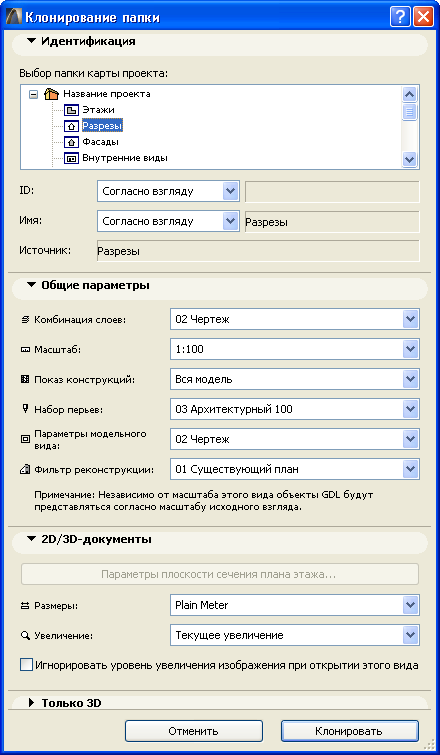 Клонирование папки

Идентификация

Выбор папки карты проекта:

Название проекта
Этажи
Разрезы
Фасады
Внутренние виды

ID: Согласно взгляду

Имя: Согласно взгляду Разрезы

Источник: Разрезы

Общие параметры

Комбинация слоев: 02 Чертеж

Масштаб: 1:100

Показ конструкций: Вся модель

Набор перьев: 03 Архитектурный 100

Параметры модельного вида: 02 Чертеж

Фильтр реконструкции: 01 Существующий план

Примечание: Независимо от масштаба этого вида объекты GDL будут представляться согласно масштабу исходного взгляда.

2D/3D-документы

Параметры плоскости сечения плана этажа...

Размеры: Plain Meter

Увеличение: Текущее увеличение

Игнорировать уровень увеличения изображения при открытии этого вида

Только 3D

Отменить Клонировать